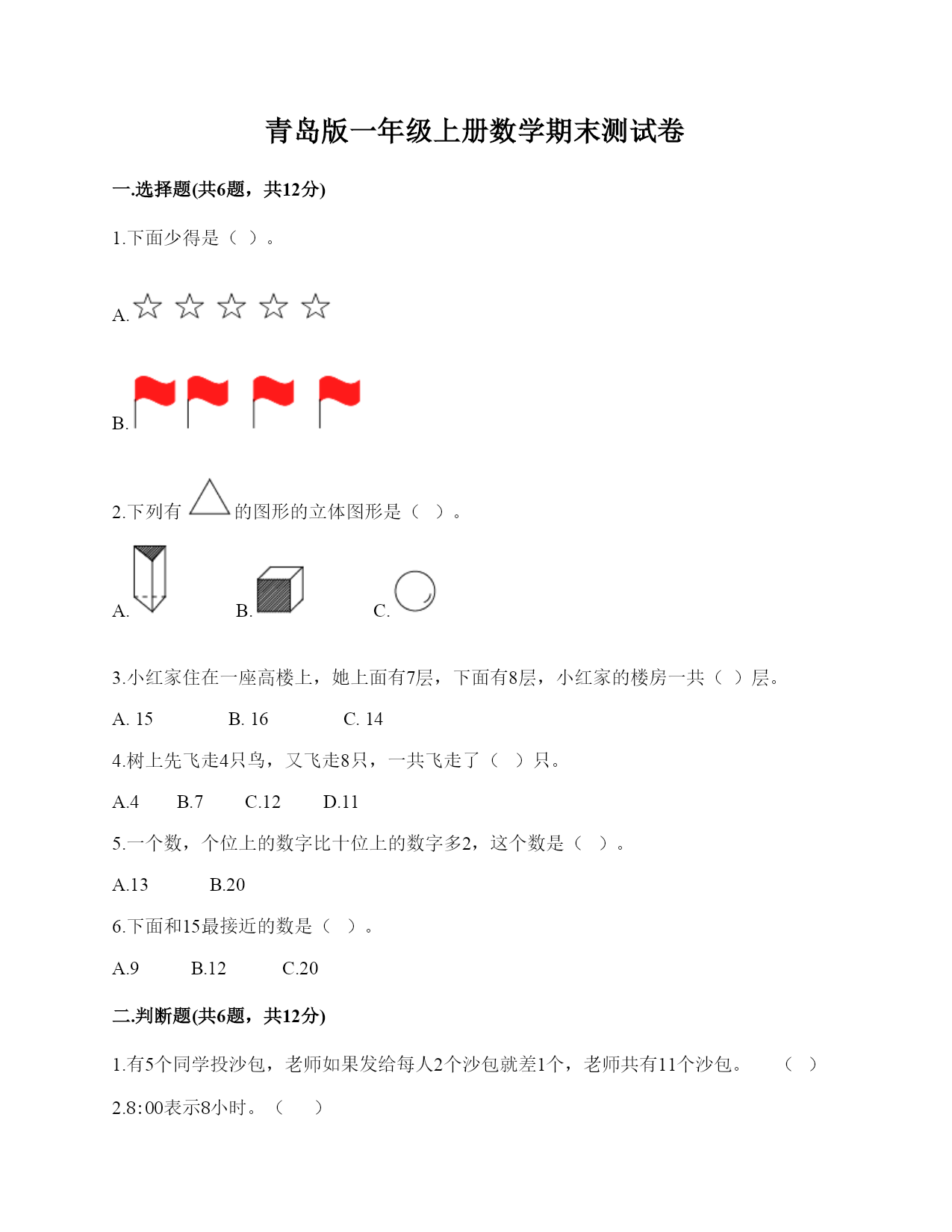 青岛版一年级上册数学期末测试卷

一.选择题(共6题，共12分)

1.下面少得是（ ）。

A.

B.

2.下列有 的图形的立体图形是（ ）。

A. B. C.

3.小红家住在一座高楼上，她上面有7层，下面有8层，小红家的楼房一共（ ）层。

A. 15 B. 16 C. 14

4.树上先飞走4只鸟，又飞走8只，一共飞走了（ ）只。

A.4 B.7 C.12 D.11

5.一个数，个位上的数字比十位上的数字多2，这个数是（ ）。

A.13 B.20

6.下面和15最接近的数是（ ）。

A.9 B.12 C.20

二.判断题(共6题，共12分)

1.有5个同学投沙包，老师如果发给每人2个沙包就差1个，老师共有11个沙包。 （ ）

2.8:00表示8小时。（ ）